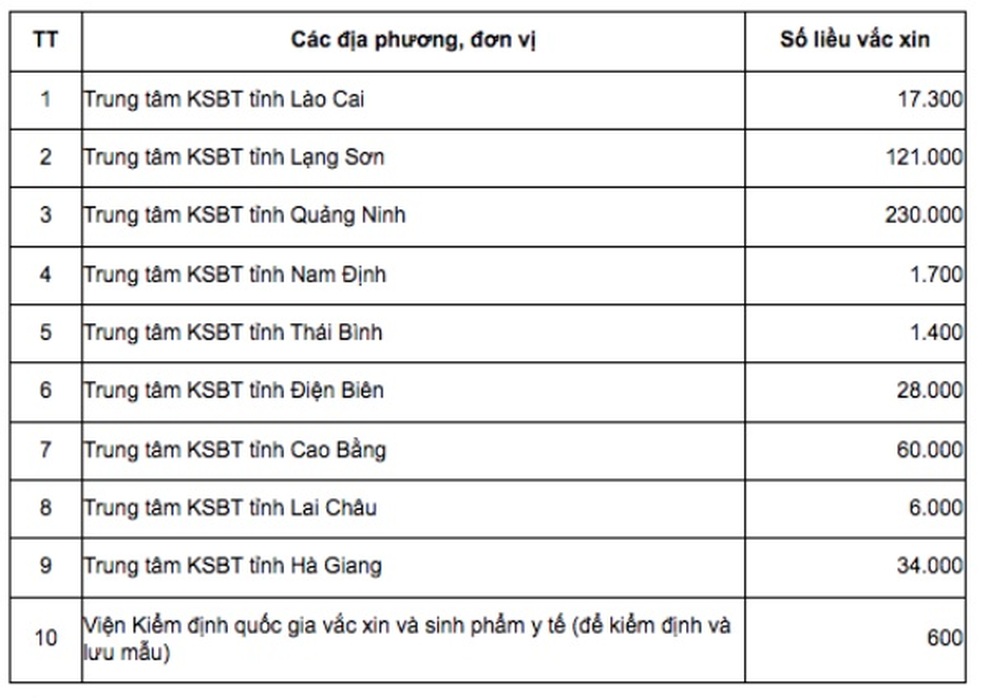 | TT | Các địa phương, đơn vị | Số liều vắc xin |
|---|---|---|
| 1 | Trung tâm KSBT tỉnh Lào Cai | 17.300 |
| 2 | Trung tâm KSBT tỉnh Lạng Sơn | 121.000 |
| 3 | Trung tâm KSBT tỉnh Quảng Ninh | 230.000 |
| 4 | Trung tâm KSBT tỉnh Nam Định | 1.700 |
| 5 | Trung tâm KSBT tỉnh Thái Bình | 1.400 |
| 6 | Trung tâm KSBT tỉnh Điện Biên | 28.000 |
| 7 | Trung tâm KSBT tỉnh Cao Bằng | 60.000 |
| 8 | Trung tâm KSBT tỉnh Lai Châu | 6.000 |
| 9 | Trung tâm KSBT tỉnh Hà Giang | 34.000 |
| 10 | Viện Kiểm định quốc gia vắc xin và sinh phẩm y tế (để kiểm định và lưu mẫu) | 600 |